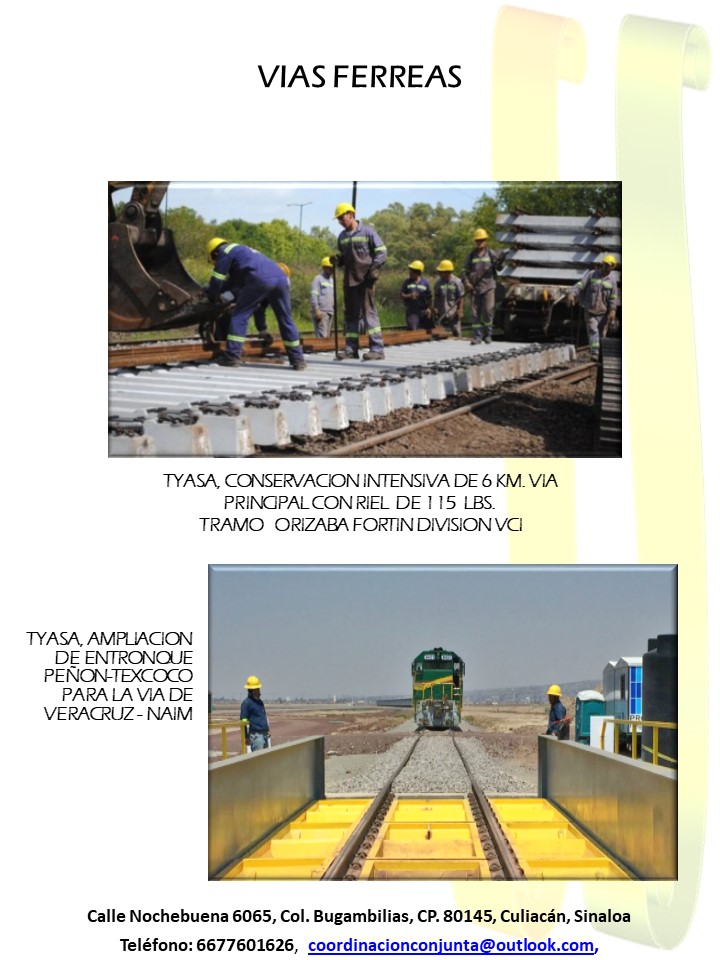 VIAS FERREAS

TYASA, CONSERVACION INTENSIVA DE 6 KM. VIA PRINCIPAL CON RIEL DE 115 LBS. TRAMO ORIZABA FORTIN DIVISION VCI

TYASA, AMPLIACION DE ENTRONQUE PEÑON-TEXCOCO PARA LA VIA DE VERACRUZ - NAIM

Calle Nochebuena 6065, Col. Bugambilias, CP. 80145, Culiacán, Sinaloa

Teléfono: 6677601626, coordinacionconjunta@outlook.com,